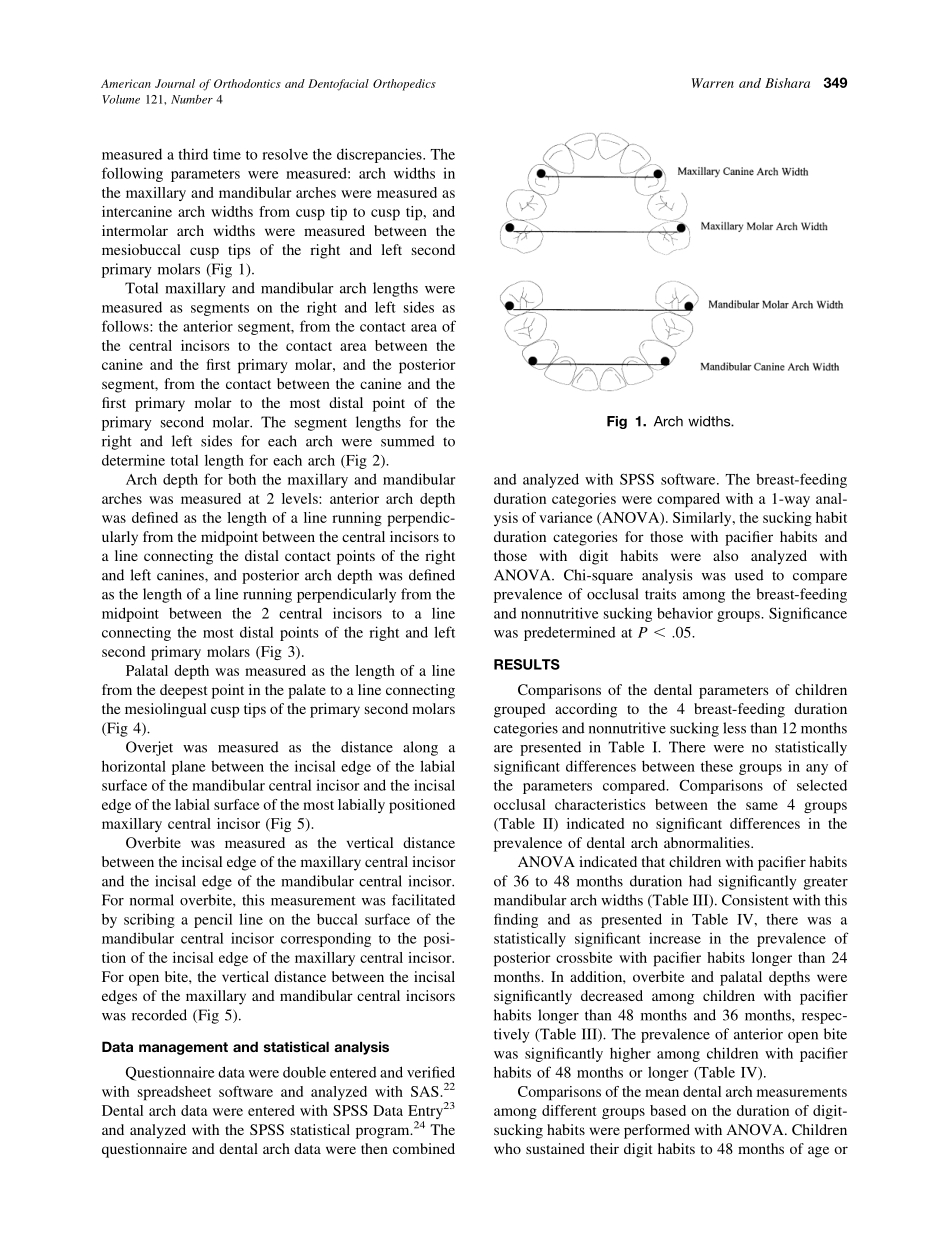 American Journal of Orthodontics and Dentofacial Orthopedics
Volume 121, Number 4

Warren and Bishara 349

measured a third time to resolve the discrepancies. The following parameters were measured: arch widths in the maxillary and mandibular arches were measured as intercanine arch widths from cusp tip to cusp tip, and intermolar arch widths were measured between the mesiobuccal cusp tips of the right and left second primary molars (Fig 1).

Total maxillary and mandibular arch lengths were measured as segments on the right and left sides as follows: the anterior segment, from the contact area of the central incisors to the contact area between the canine and the first primary molar, and the posterior segment, from the contact between the canine and the first primary molar to the most distal point of the primary second molar. The segment lengths for the right and left sides for each arch were summed to determine total length for each arch (Fig 2).

Arch depth for both the maxillary and mandibular arches was measured at 2 levels: anterior arch depth was defined as the length of a line running perpendicularly from the midpoint between the central incisors to a line connecting the distal contact points of the right and left canines, and posterior arch depth was defined as the length of a line running perpendicularly from the midpoint between the 2 central incisors to a line connecting the most distal points of the right and left second primary molars (Fig 3).

Palatal depth was measured as the length of a line from the deepest point in the palate to a line connecting the mesiolingual cusp tips of the primary second molars (Fig 4).

Overjet was measured as the distance along a horizontal plane between the incisal edge of the labial surface of the mandibular central incisor and the incisal edge of the labial surface of the most labially positioned maxillary central incisor (Fig 5).

Overbite was measured as the vertical distance between the incisal edge of the maxillary central incisor and the incisal edge of the mandibular central incisor. For normal overbite, this measurement was facilitated by scribing a pencil line on the buccal surface of the mandibular central incisor corresponding to the position of the incisal edge of the maxillary central incisor. For open bite, the vertical distance between the incisal edges of the maxillary and mandibular central incisors was recorded (Fig 5).

Data management and statistical analysis

Questionnaire data were double entered and verified with spreadsheet software and analyzed with SAS.$^{22}$ Dental arch data were entered with SPSS Data Entry$^{23}$ and analyzed with the SPSS statistical program.$^{24}$ The questionnaire and dental arch data were then combined

Maxillary Canine Arch Width
Maxillary Molar Arch Width
Mandibular Molar Arch Width
Mandibular Canine Arch Width

Fig 1. Arch widths.

and analyzed with SPSS software. The breast-feeding duration categories were compared with a 1-way analysis of variance (ANOVA). Similarly, the sucking habit duration categories for those with pacifier habits and those with digit habits were also analyzed with ANOVA. Chi-square analysis was used to compare prevalence of occlusal traits among the breast-feeding and nonnutritive sucking behavior groups. Significance was predetermined at $P < .05$.

RESULTS

Comparisons of the dental parameters of children grouped according to the 4 breast-feeding duration categories and nonnutritive sucking less than 12 months are presented in Table I. There were no statistically significant differences between these groups in any of the parameters compared. Comparisons of selected occlusal characteristics between the same 4 groups (Table II) indicated no significant differences in the prevalence of dental arch abnormalities.

ANOVA indicated that children with pacifier habits of 36 to 48 months duration had significantly greater mandibular arch widths (Table III). Consistent with this finding and as presented in Table IV, there was a statistically significant increase in the prevalence of posterior crossbite with pacifier habits longer than 24 months. In addition, overbite and palatal depths were significantly decreased among children with pacifier habits longer than 48 months and 36 months, respectively (Table III). The prevalence of anterior open bite was significantly higher among children with pacifier habits of 48 months or longer (Table IV).

Comparisons of the mean dental arch measurements among different groups based on the duration of digit-sucking habits were performed with ANOVA. Children who sustained their digit habits to 48 months of age or